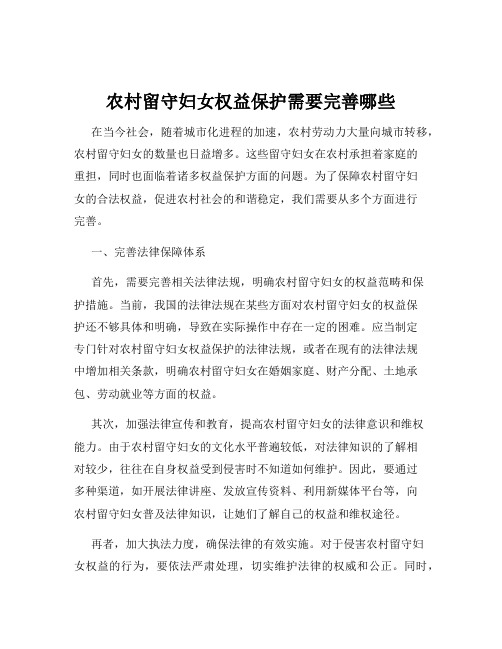 农村留守妇女权益保护需要完善哪些

在当今社会，随着城市化进程的加速，农村劳动力大量向城市转移，农村留守妇女的数量也日益增多。这些留守妇女在农村承担着家庭的重担，同时也面临着诸多权益保护方面的问题。为了保障农村留守妇女的合法权益，促进农村社会的和谐稳定，我们需要从多个方面进行完善。

一、完善法律保障体系

首先，需要完善相关法律法规，明确农村留守妇女的权益范畴和保护措施。当前，我国的法律法规在某些方面对农村留守妇女的权益保护还不够具体和明确，导致在实际操作中存在一定的困难。应当制定专门针对农村留守妇女权益保护的法律法规，或者在现有的法律法规中增加相关条款，明确农村留守妇女在婚姻家庭、财产分配、土地承包、劳动就业等方面的权益。

其次，加强法律宣传和教育，提高农村留守妇女的法律意识和维权能力。由于农村留守妇女的文化水平普遍较低，对法律知识的了解相对较少，往往在自身权益受到侵害时不知道如何维护。因此，要通过多种渠道，如开展法律讲座、发放宣传资料、利用新媒体平台等，向农村留守妇女普及法律知识，让她们了解自己的权益和维权途径。

再者，加大执法力度，确保法律的有效实施。对于侵害农村留守妇女权益的行为，要依法严肃处理，切实维护法律的权威和公正。同时，